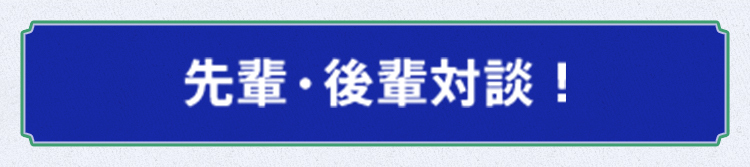 先輩・後輩対談！